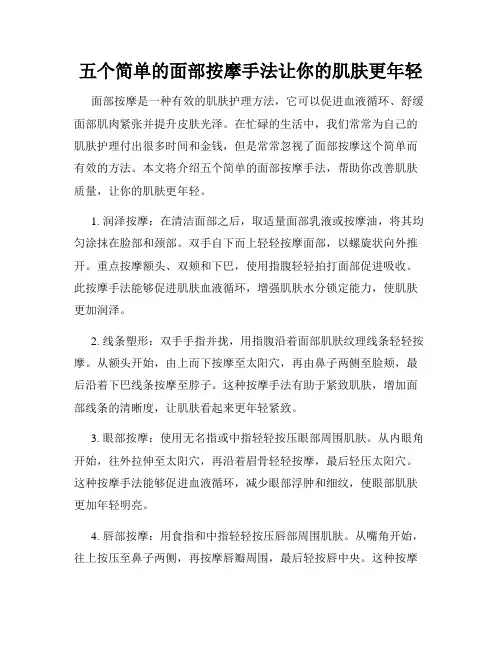 五个简单的面部按摩手法让你的肌肤更年轻

面部按摩是一种有效的肌肤护理方法，它可以促进血液循环、舒缓面部肌肉紧张并提升皮肤光泽。在忙碌的生活中，我们常常为自己的肌肤护理付出很多时间和金钱，但是常常忽视了面部按摩这个简单而有效的方法。本文将介绍五个简单的面部按摩手法，帮助你改善肌肤质量，让你的肌肤更年轻。

1. 润泽按摩：在清洁面部之后，取适量面部乳液或按摩油，将其均匀涂抹在脸部和颈部。双手自下而上轻轻按摩面部，以螺旋状向外推开。重点按摩额头、双颊和下巴，使用指腹轻轻拍打面部促进吸收。此按摩手法能够促进肌肤血液循环，增强肌肤水分锁定能力，使肌肤更加润泽。

2. 线条塑形：双手手指并拢，用指腹沿着面部肌肤纹理线条轻轻按摩。从额头开始，由上而下按摩至太阳穴，再由鼻子两侧至脸颊，最后沿着下巴线条按摩至脖子。这种按摩手法有助于紧致肌肤，增加面部线条的清晰度，让肌肤看起来更年轻紧致。

3. 眼部按摩：使用无名指或中指轻轻按压眼部周围肌肤。从内眼角开始，往外拉伸至太阳穴，再沿着眉骨轻轻按摩，最后轻压太阳穴。这种按摩手法能够促进血液循环，减少眼部浮肿和细纹，使眼部肌肤更加年轻明亮。

4. 唇部按摩：用食指和中指轻轻按压唇部周围肌肤。从嘴角开始，往上按压至鼻子两侧，再按摩唇瓣周围，最后轻按唇中央。这种按摩